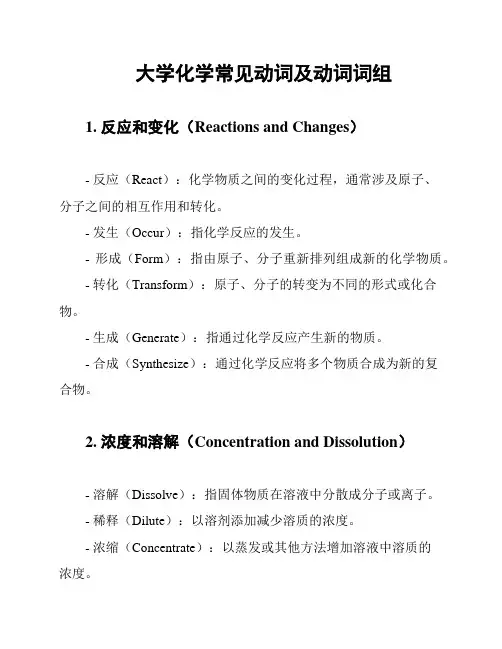 大学化学常见动词及动词词组

1. 反应和变化（Reactions and Changes）

- 反应（React）：化学物质之间的变化过程，通常涉及原子、分子之间的相互作用和转化。

- 发生（Occur）：指化学反应的发生。

- 形成（Form）：指由原子、分子重新排列组成新的化学物质。

- 转化（Transform）：原子、分子的转变为不同的形式或化合物。

- 生成（Generate）：指通过化学反应产生新的物质。

- 合成（Synthesize）：通过化学反应将多个物质合成为新的复合物。

2. 浓度和溶解（Concentration and Dissolution）

- 溶解（Dissolve）：指固体物质在溶液中分散成分子或离子。

- 稀释（Dilute）：以溶剂添加减少溶质的浓度。

- 浓缩（Concentrate）：以蒸发或其他方法增加溶液中溶质的浓度。